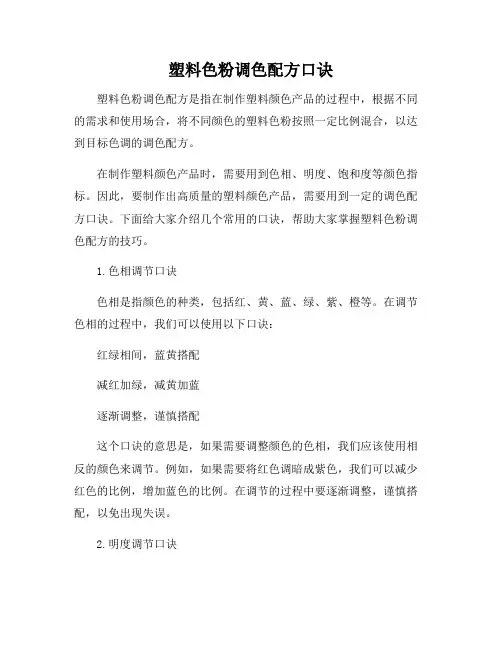 塑料色粉调色配方口诀

塑料色粉调色配方是指在制作塑料颜色产品的过程中，根据不同的需求和使用场合，将不同颜色的塑料色粉按照一定比例混合，以达到目标色调的调色配方。

在制作塑料颜色产品时，需要用到色相、明度、饱和度等颜色指标。因此，要制作出高质量的塑料颜色产品，需要用到一定的调色配方口诀。下面给大家介绍几个常用的口诀，帮助大家掌握塑料色粉调色配方的技巧。

1.色相调节口诀

色相是指颜色的种类，包括红、黄、蓝、绿、紫、橙等。在调节色相的过程中，我们可以使用以下口诀：

红绿相间，蓝黄搭配

减红加绿，减黄加蓝

逐渐调整，谨慎搭配

这个口诀的意思是，如果需要调整颜色的色相，我们应该使用相反的颜色来调节。例如，如果需要将红色调暗成紫色，我们可以减少红色的比例，增加蓝色的比例。在调节的过程中要逐渐调整，谨慎搭配，以免出现失误。

2.明度调节口诀